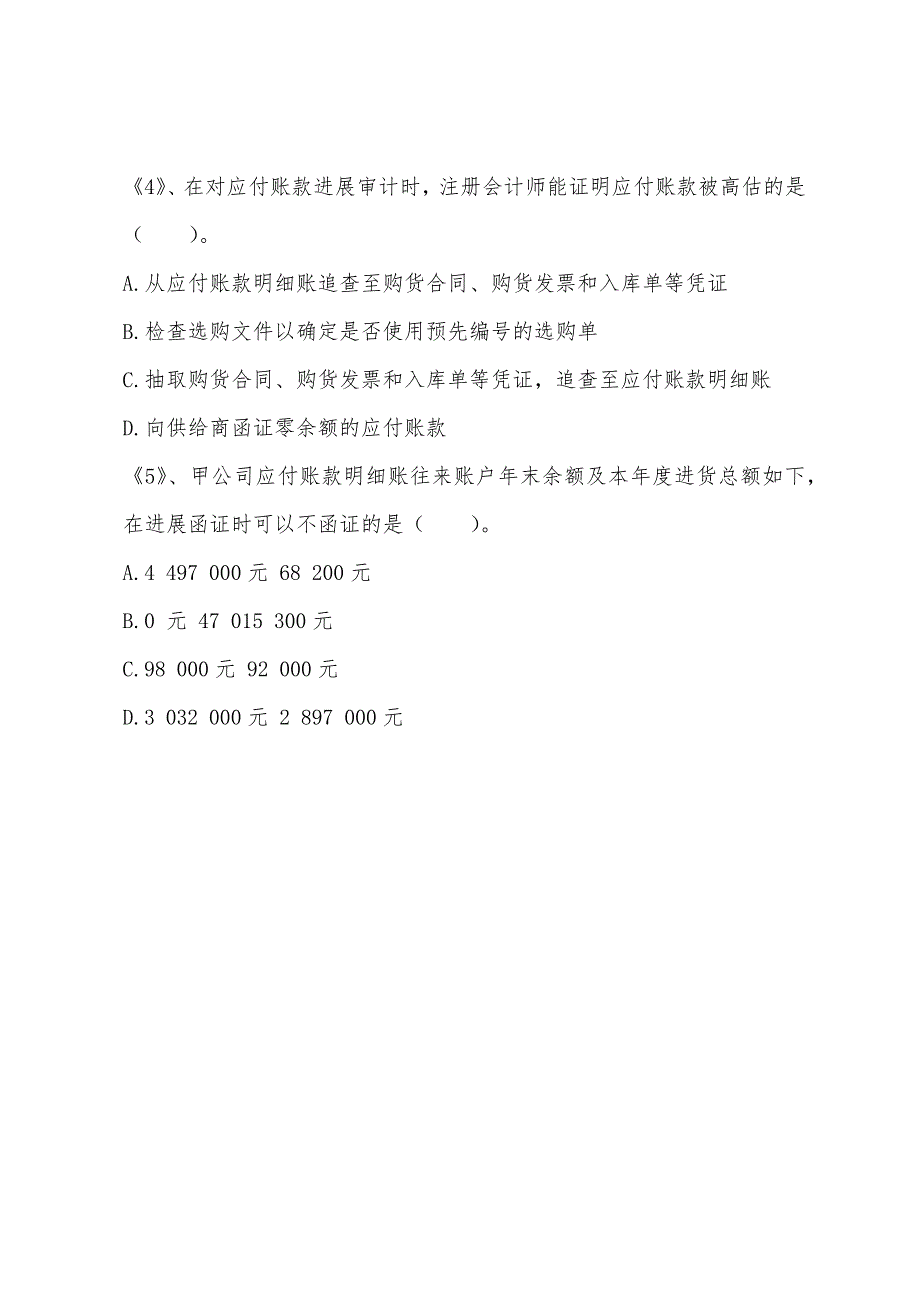 《4》、在对应付账款进展审计时，注册会计师能证明应付账款被高估的是（　　）。

A.从应付账款明细账追查至购货合同、购货发票和入库单等凭证

B.检查选购文件以确定是否使用预先编号的选购单

C.抽取购货合同、购货发票和入库单等凭证，追查至应付账款明细账

D.向供给商函证零余额的应付账款

《5》、甲公司应付账款明细账往来账户年末余额及本年度进货总额如下，在进展函证时可以不函证的是（　　）。

A.4 497 000 元 68 200 元

B.0 元 47 015 300 元

C.98 000 元 92 000 元

D.3 032 000 元 2 897 000 元